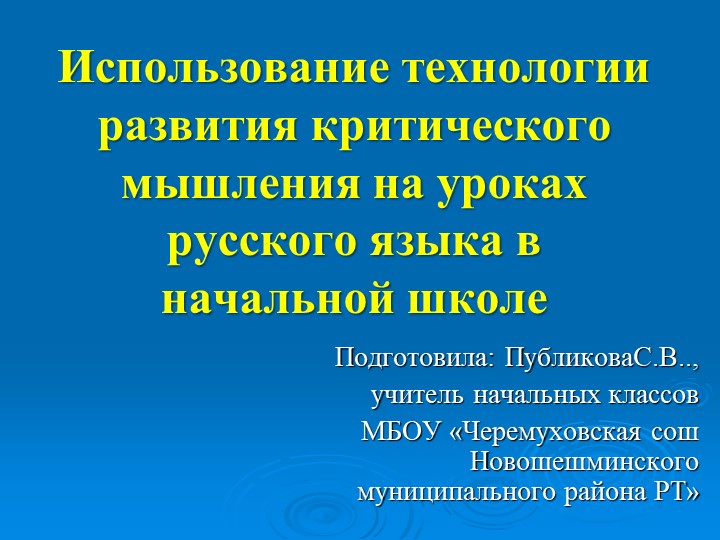 Использование технологии развития критического мышления на уроках русского языка в начальной школе

Подготовила: ПубликоваС.В..,
учитель начальных классов
МБОУ «Черемуховская сош Новошешминского муниципального района РТ»